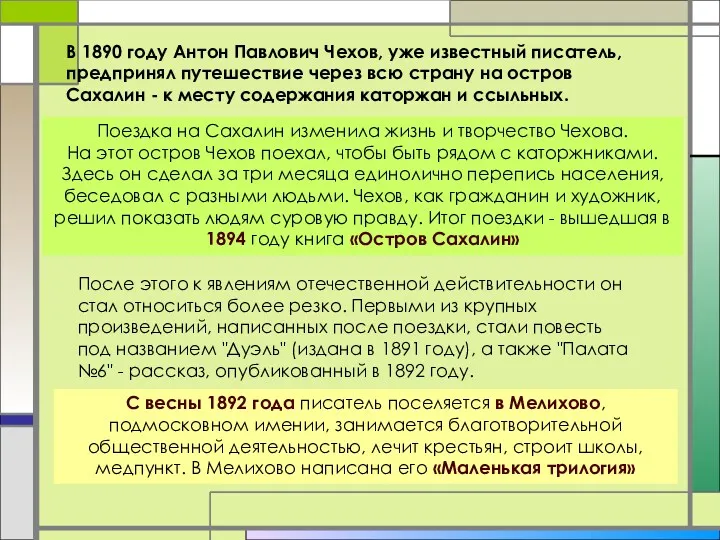 В 1890 году Антон Павлович Чехов, уже известный писатель, предпринял путешествие через всю страну на остров Сахалин - к месту содержания каторжан и ссыльных.

Поездка на Сахалин изменила жизнь и творчество Чехова. На этот остров Чехов поехал, чтобы быть рядом с каторжниками. Здесь он сделал за три месяца единолично перепись населения, беседовал с разными людьми. Чехов, как гражданин и художник, решил показать людям суровую правду. Итог поездки - вышедшая в 1894 году книга «Остров Сахалин»

После этого к явлениям отечественной действительности он стал относиться более резко. Первыми из крупных произведений, написанных после поездки, стали повесть под названием "Дуэль" (издана в 1891 году), а также "Палата №6" - рассказ, опубликованный в 1892 году.

С весны 1892 года писатель поселяется в Мелихово, подмосковном имении, занимается благотворительной общественной деятельностью, лечит крестьян, строит школы, медпункт. В Мелихово написана его «Маленькая трилогия»